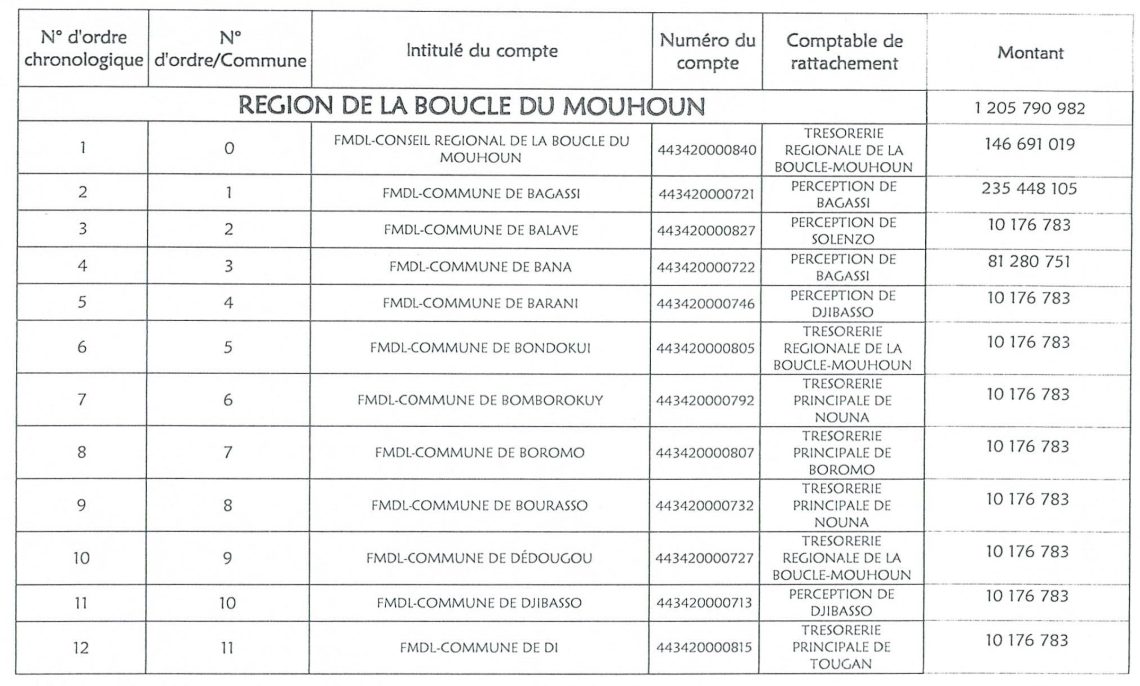 | N° d'ordre chronologique | N° d'ordre/Commune | Intitulé du compte | Numéro du compte | Comptable de rattachement | Montant |
|---|---|---|---|---|---|
| REGION DE LA BOUCLE DU MOUHOUN | | | | | 1 205 790 982 |
| 1 | 0 | FMDL-CONSEIL REGIONAL DE LA BOUCLE DU MOUHOUN | 443420000840 | TRESORERIE REGIONALE DE LA BOUCLE-MOUHOUN | 146 691 019 |
| 2 | 1 | FMDL-COMMUNE DE BAGASSI | 443420000721 | PERCEPTION DE BAGASSI | 235 448 105 |
| 3 | 2 | FMDL-COMMUNE DE BALAVE | 443420000827 | PERCEPTION DE SOLENZO | 10 176 783 |
| 4 | 3 | FMDL-COMMUNE DE BANA | 443420000722 | PERCEPTION DE BAGASSI | 81 280 751 |
| 5 | 4 | FMDL-COMMUNE DE BARANI | 443420000746 | PERCEPTION DE DJIBASSO | 10 176 783 |
| 6 | 5 | FMDL-COMMUNE DE BONDOKUI | 443420000805 | TRESORERIE REGIONALE DE LA BOUCLE-MOUHOUN | 10 176 783 |
| 7 | 6 | FMDL-COMMUNE DE BOMBOROKUY | 443420000792 | TRESORERIE PRINCIPALE DE NOUNA | 10 176 783 |
| 8 | 7 | FMDL-COMMUNE DE BOROMO | 443420000807 | TRESORERIE PRINCIPALE DE BOROMO | 10 176 783 |
| 9 | 8 | FMDL-COMMUNE DE BOURASSO | 443420000732 | TRESORERIE PRINCIPALE DE NOUNA | 10 176 783 |
| 10 | 9 | FMDL-COMMUNE DE DÉDOUGOU | 443420000727 | TRESORERIE REGIONALE DE LA BOUCLE-MOUHOUN | 10 176 783 |
| 11 | 10 | FMDL-COMMUNE DE DJIBASSO | 443420000713 | PERCEPTION DE DJIBASSO | 10 176 783 |
| 12 | 11 | FMDL-COMMUNE DE DI | 443420000815 | TRESORERIE PRINCIPALE DE TOUGAN | 10 176 783 |